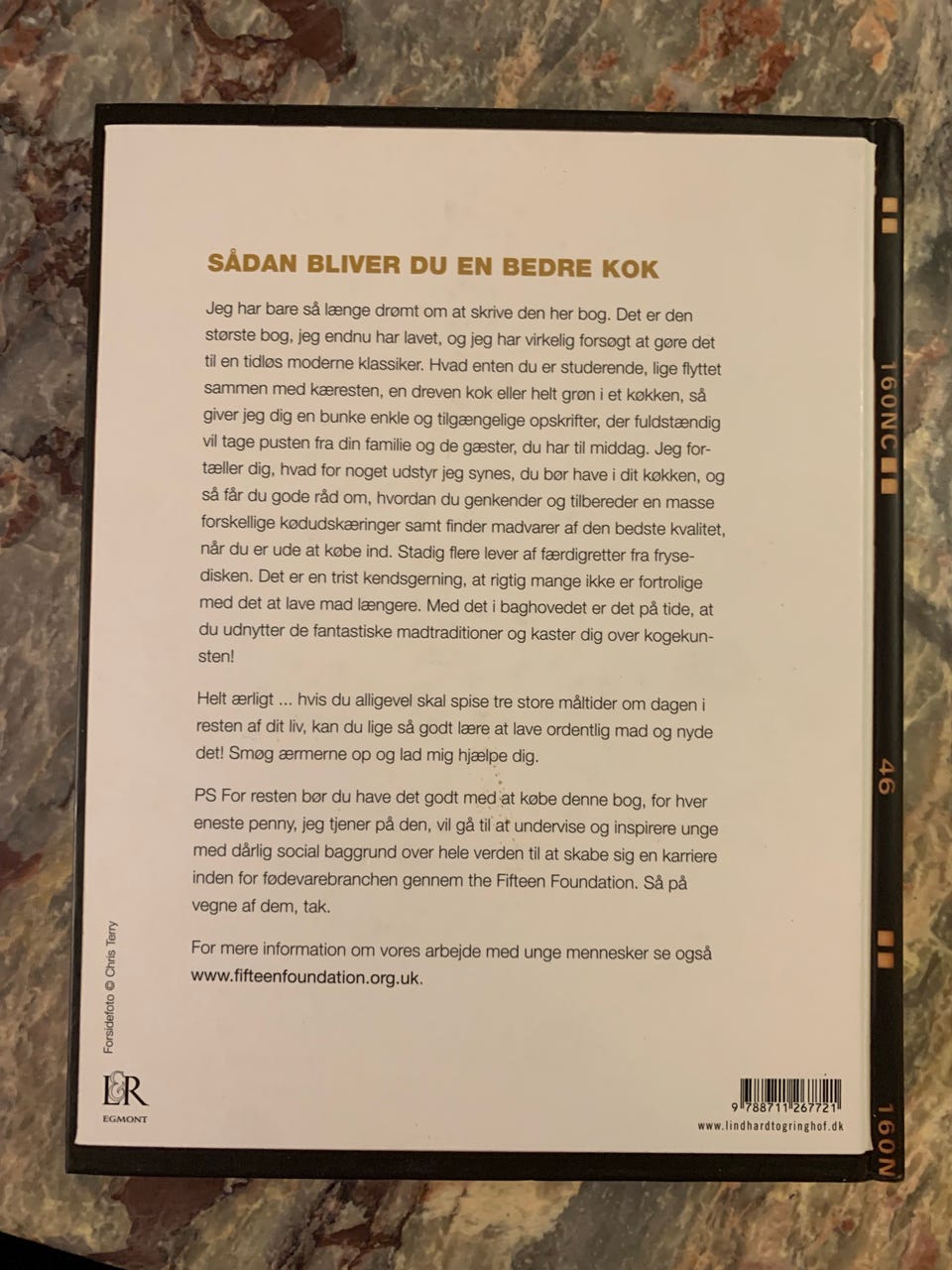 SÅDAN BLIVER DU EN BEDRE KOK

Jeg har bare så længe drømt om at skrive den her bog. Det er den største bog, jeg endnu har lavet, og jeg har virkelig forsøgt at gøre det til en tidløs moderne klassiker. Hvad enten du er studerende, lige flyttet sammen med kæresten, en dreven kok eller helt grøn i et køkken, så giver jeg dig en bunke enkle og tilgængelige opskrifter, der fuldstændig vil tage pusten fra din familie og de gæster, du har til middag. Jeg fortæller dig, hvad for noget udstyr jeg synes, du bør have i dit køkken, og så får du gode råd om, hvordan du genkender og tilbereder en masse forskellige kødudskæringer samt finder madvarer af den bedste kvalitet, når du er ude at købe ind. Stadig flere lever af færdigretter fra frysedisken. Det er en trist kendsgerning, at rigtig mange ikke er fortrolige med det at lave mad længere. Med det i baghovedet er det på tide, at du udnytter de fantastiske madtraditioner og kaster dig over kogekunsten!

Helt ærligt ... hvis du alligevel skal spise tre store måltider om dagen i resten af dit liv, kan du lige så godt lære at lave ordentlig mad og nyde det! Smøg ærmerne op og lad mig hjælpe dig.

PS For resten bør du have det godt med at købe denne bog, for hver eneste penny, jeg tjener på den, vil gå til at undervise og inspirere unge med dårlig social baggrund over hele verden til at skabe sig en karriere inden for fødevarebranchen gennem the Fifteen Foundation. Så på vegne af dem, tak.

For mere information om vores arbejde med unge mennesker se også www.fifteenfoundation.org.uk.

Forsidefoto © Chris Terry

L&R
EGMONT

9 788711 267721
www.lindhardtogringhof.dk

160NC 46 160N